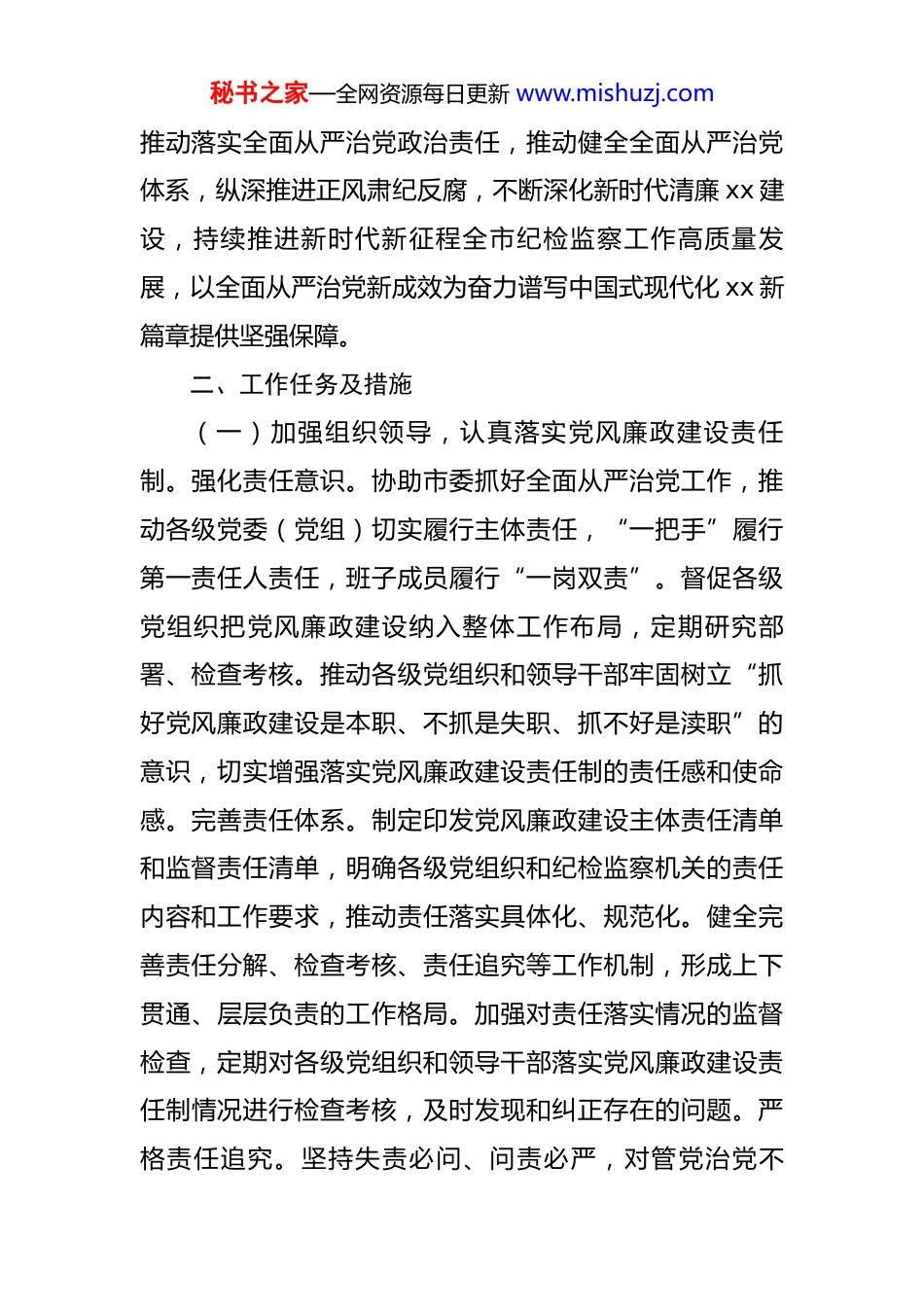 秘书之家—全网资源每日更新 www.mishuzj.com

推动落实全面从严治党政治责任，推动健全全面从严治党体系，纵深推进正风肃纪反腐，不断深化新时代清廉 xx 建设，持续推进新时代新征程全市纪检监察工作高质量发展，以全面从严治党新成效为奋力谱写中国式现代化 xx 新篇章提供坚强保障。

二、工作任务及措施

（一）加强组织领导，认真落实党风廉政建设责任制。强化责任意识。协助市委抓好全面从严治党工作，推动各级党委（党组）切实履行主体责任，“一把手”履行第一责任人责任，班子成员履行“一岗双责”。督促各级党组织把党风廉政建设纳入整体工作布局，定期研究部署、检查考核。推动各级党组织和领导干部牢固树立“抓好党风廉政建设是本职、不抓是失职、抓不好是渎职”的意识，切实增强落实党风廉政建设责任制的责任感和使命感。完善责任体系。制定印发党风廉政建设主体责任清单和监督责任清单，明确各级党组织和纪检监察机关的责任内容和工作要求，推动责任落实具体化、规范化。健全完善责任分解、检查考核、责任追究等工作机制，形成上下贯通、层层负责的工作格局。加强对责任落实情况的监督检查，定期对各级党组织和领导干部落实党风廉政建设责任制情况进行检查考核，及时发现和纠正存在的问题。严格责任追究。坚持失责必问、问责必严，对管党治党不